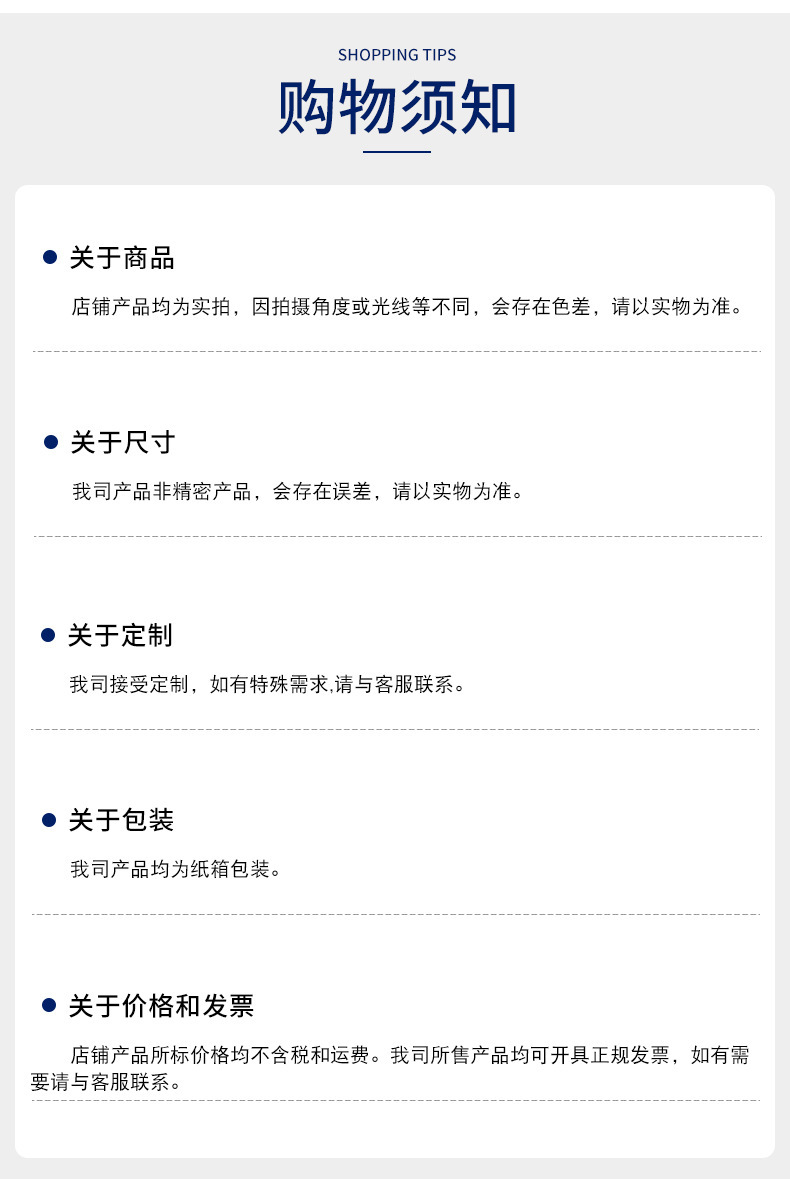 SHOPPING TIPS

购物须知

• 关于商品

店铺产品均为实拍，因拍摄角度或光线等不同，会存在色差，请以实物为准。

• 关于尺寸

我司产品非精密产品，会存在误差，请以实物为准。

• 关于定制

我司接受定制，如有特殊需求,请与客服联系。

• 关于包装

我司产品均为纸箱包装。

• 关于价格和发票

店铺产品所标价格均不含税和运费。我司所售产品均可开具正规发票，如有需要请与客服联系。